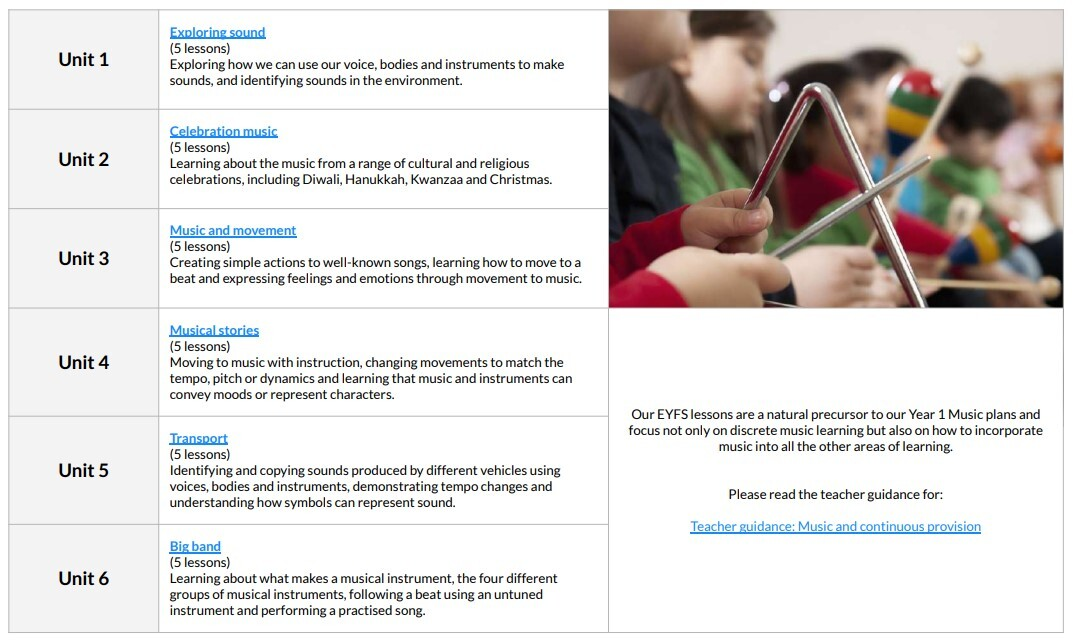 | Unit 1 | Exploring sound (5 lessons) Exploring how we can use our voice, bodies and instruments to make sounds, and identifying sounds in the environment. |
|---|---|
| Unit 2 | Celebration music (5 lessons) Learning about the music from a range of cultural and religious celebrations, including Diwali, Hanukkah, Kwanzaa and Christmas. |
| Unit 3 | Music and movement (5 lessons) Creating simple actions to well-known songs, learning how to move to a beat and expressing feelings and emotions through movement to music. |
| Unit 4 | Musical stories (5 lessons) Moving to music with instruction, changing movements to match the tempo, pitch or dynamics and learning that music and instruments can convey moods or represent characters. |
| Unit 5 | Transport (5 lessons) Identifying and copying sounds produced by different vehicles using voices, bodies and instruments, demonstrating tempo changes and understanding how symbols can represent sound. |
| Unit 6 | Big band (5 lessons) Learning about what makes a musical instrument, the four different groups of musical instruments, following a beat using an untuned instrument and performing a practised song. |

Our EYFS lessons are a natural precursor to our Year 1 Music plans and focus not only on discrete music learning but also on how to incorporate music into all the other areas of learning.

Please read the teacher guidance for:

Teacher guidance: Music and continuous provision